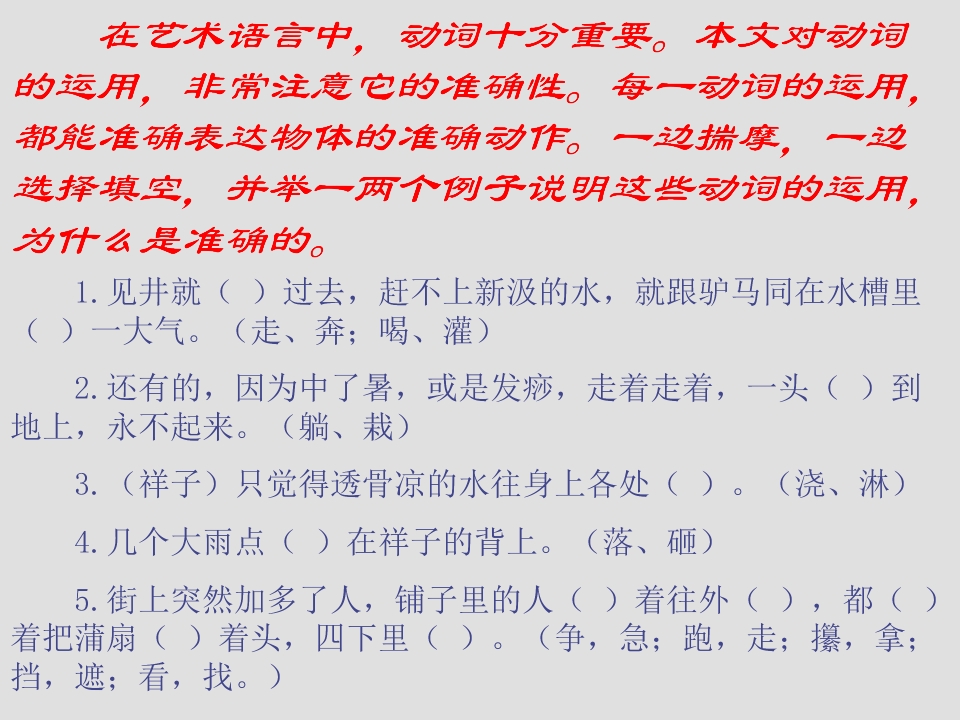 在艺术语言中，动词十分重要。本文对动词的运用，非常注意它的准确性。每一动词的运用，都能准确表达物体的准确动作。一边揣摩，一边选择填空，并举一两个例子说明这些动词的运用，为什么是准确的。

1.见井就（ ）过去，赶不上新汲的水，就跟驴马同在水槽里（ ）一大气。（走、奔；喝、灌）

2.还有的，因为中了暑，或是发痧，走着走着，一头（ ）到地上，永不起来。（躺、栽）

3.（祥子）只觉得透骨凉的水往身上各处（ ）。（浇、淋）

4.几个大雨点（ ）在祥子的背上。（落、砸）

5.街上突然加多了人，铺子里的人（ ）着往外（ ），都（ ）着把蒲扇（ ）着头，四下里（ ）。（争，急；跑，走；攥，拿；挡，遮；看，找。）